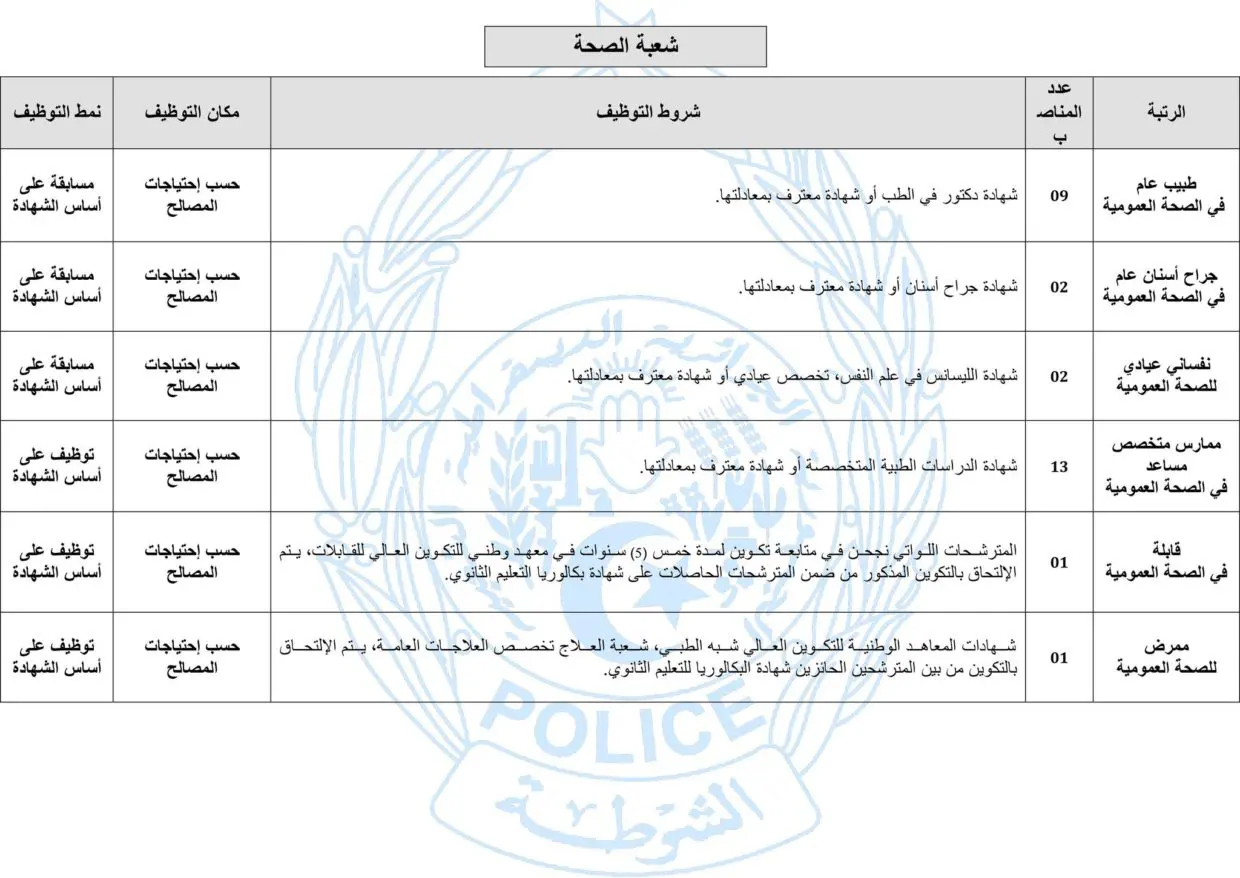 شعبة الصحة

| الرتبة | عدد المناصب | شروط التوظيف | مكان التوظيف | نمط التوظيف |
|---|---|---|---|---|
| طبيب عام في الصحة العمومية | 09 | شهادة دكتور في الطب أو شهادة معترف بمعادلتها. | حسب إحتياجات المصالح | مسابقة على أساس الشهادة |
| جراح أسنان عام في الصحة العمومية | 02 | شهادة جراح أسنان أو شهادة معترف بمعادلتها. | حسب إحتياجات المصالح | مسابقة على أساس الشهادة |
| نفساني عيادي للصحة العمومية | 02 | شهادة الليسانس في علم النفس، تخصص عيادي أو شهادة معترف بمعادلتها. | حسب إحتياجات المصالح | مسابقة على أساس الشهادة |
| ممارس متخصص مساعد في الصحة العمومية | 13 | شهادة الدراسات الطبية المتخصصة أو شهادة معترف بمعادلتها. | حسب إحتياجات المصالح | توظيف على أساس الشهادة |
| قابلة في الصحة العمومية | 01 | المترشحات اللواتي نجحن في متابعة تكوين لمدة خمس (5) سنوات في معهد وطني للتكوين العالي للقابلات، يتم الإلتحاق بالتكوين المذكور من ضمن المترشحات الحاصلات على شهادة بكالوريا التعليم الثانوي. | حسب إحتياجات المصالح | توظيف على أساس الشهادة |
| ممرض للصحة العمومية | 01 | شهادات المعاهد الوطنية للتكوين العالي شبه الطبي، شعبة العلاج تخصص العلاجات العامة، يتم الإلتحاق بالتكوين من بين المترشحين الحائزين شهادة البكالوريا للتعليم الثانوي. | حسب إحتياجات المصالح | توظيف على أساس الشهادة |

POLICE
الشرطة